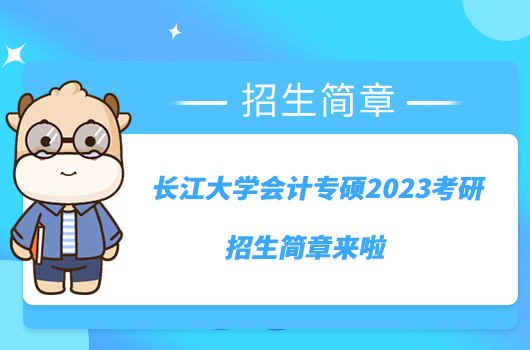 招生简章

长江大学会计专硕2023考研

招生简章来啦